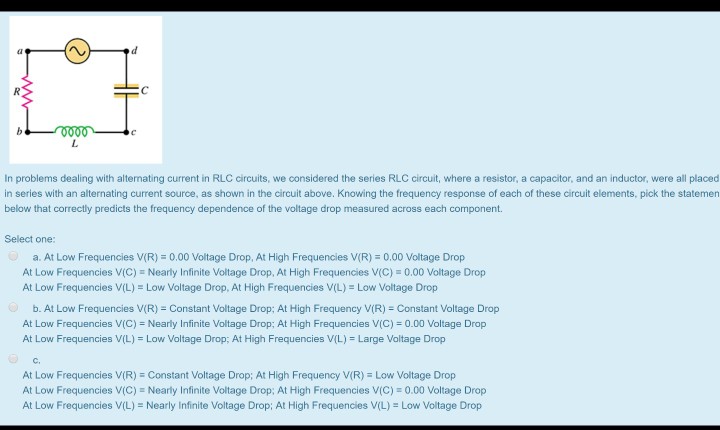 a d
R C
b c
L

In problems dealing with alternating current in RLC circuits, we considered the series RLC circuit, where a resistor, a capacitor, and an inductor, were all placed in series with an alternating current source, as shown in the circuit above. Knowing the frequency response of each of these circuit elements, pick the statemen below that correctly predicts the frequency dependence of the voltage drop measured across each component.

Select one:

a. At Low Frequencies V(R) = 0.00 Voltage Drop, At High Frequencies V(R) = 0.00 Voltage Drop
At Low Frequencies V(C) = Nearly Infinite Voltage Drop, At High Frequencies V(C) = 0.00 Voltage Drop
At Low Frequencies V(L) = Low Voltage Drop, At High Frequencies V(L) = Low Voltage Drop

b. At Low Frequencies V(R) = Constant Voltage Drop; At High Frequency V(R) = Constant Voltage Drop
At Low Frequencies V(C) = Nearly Infinite Voltage Drop; At High Frequencies V(C) = 0.00 Voltage Drop
At Low Frequencies V(L) = Low Voltage Drop; At High Frequencies V(L) = Large Voltage Drop

c.
At Low Frequencies V(R) = Constant Voltage Drop; At High Frequency V(R) = Low Voltage Drop
At Low Frequencies V(C) = Nearly Infinite Voltage Drop; At High Frequencies V(C) = 0.00 Voltage Drop
At Low Frequencies V(L) = Nearly Infinite Voltage Drop; At High Frequencies V(L) = Low Voltage Drop